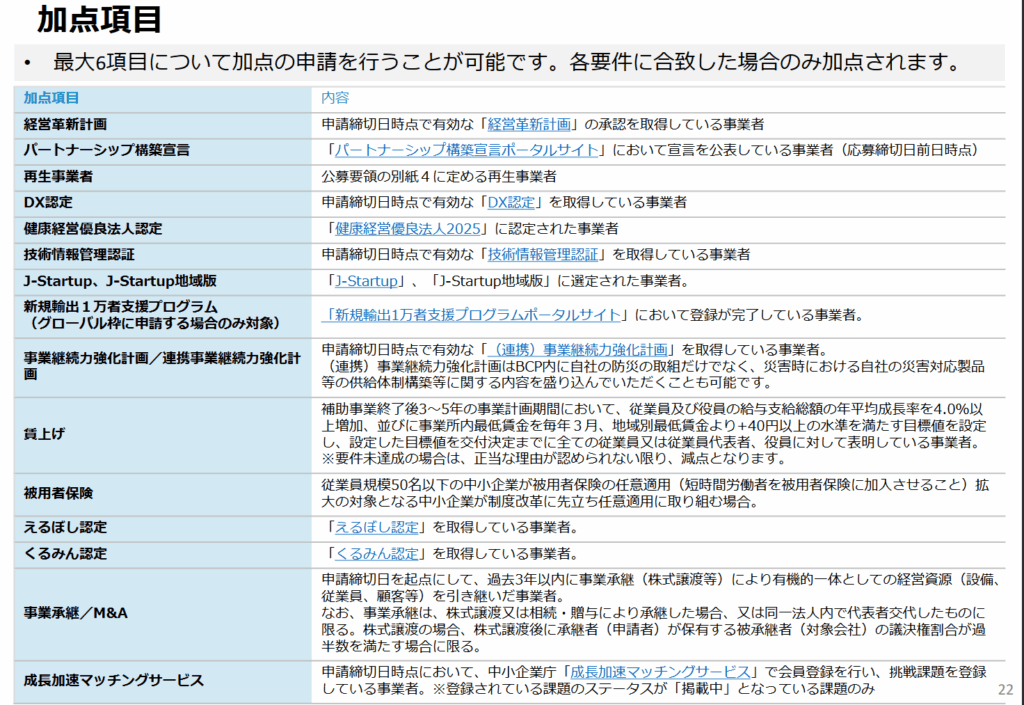 加点項目

• 最大6項目について加点の申請を行うことが可能です。各要件に合致した場合のみ加点されます。

| 加点項目 | 内容 |
|---|---|
| 経営革新計画 | 申請締切日時点で有効な「経営革新計画」の承認を取得している事業者 |
| パートナーシップ構築宣言 | 「パートナーシップ構築宣言ポータルサイト」において宣言を公表している事業者（応募締切日前日時点） |
| 再生事業者 | 公募要領の別紙４に定める再生事業者 |
| DX認定 | 申請締切日時点で有効な「DX認定」を取得している事業者 |
| 健康経営優良法人認定 | 「健康経営優良法人2025」に認定された事業者 |
| 技術情報管理認証 | 申請締切日時点で有効な「技術情報管理認証」を取得している事業者 |
| J-Startup、J-Startup地域版 | 「J-Startup」、「J-Startup地域版」に選定された事業者。 |
| 新規輸出１万者支援プログラム（グローバル枠に申請する場合のみ対象） | 「新規輸出1万者支援プログラムポータルサイト」において登録が完了している事業者。 |
| 事業継続力強化計画／連携事業継続力強化計画 | 申請締切日時点で有効な「（連携）事業継続力強化計画」を取得している事業者。（連携）事業継続力強化計画はBCP内に自社の防災の取組だけでなく、災害時における自社の災害対応製品等の供給体制構築等に関する内容を盛り込んでいただくことも可能です。 |
| 賃上げ | 補助事業終了後3～5年の事業計画期間において、従業員及び役員の給与支給総額の年平均成長率を4.0%以上増加、並びに事業所内最低賃金を毎年３月、地域別最低賃金より+40円以上の水準を満たす目標値を設定し、設定した目標値を交付決定までに全ての従業員又は従業員代表者、役員に対して表明している事業者。※要件未達成の場合は、正当な理由が認められない限り、減点となります。 |
| 被用者保険 | 従業員規模50名以下の中小企業が被用者保険の任意適用（短時間労働者を被用者保険に加入させること）拡大の対象となる中小企業が制度改革に先立ち任意適用に取り組む場合。 |
| えるぼし認定 | 「えるぼし認定」を取得している事業者。 |
| くるみん認定 | 「くるみん認定」を取得している事業者。 |
| 事業承継／M&A | 申請締切日を起点にして、過去3年以内に事業承継（株式譲渡等）により有機的一体としての経営資源（設備、従業員、顧客等）を引き継いだ事業者。なお、事業承継は、株式譲渡又は相続・贈与により承継した場合、又は同一法人内で代表者交代したものに限る。株式譲渡の場合、株式譲渡後に承継者（申請者）が保有する被承継者（対象会社）の議決権割合が過半数を満たす場合に限る。 |
| 成長加速マッチングサービス | 申請締切日時点において、中小企業庁「成長加速マッチングサービス」で会員登録を行い、挑戦課題を登録している事業者。※登録されている課題のステータスが「掲載中」となっている課題のみ |

22